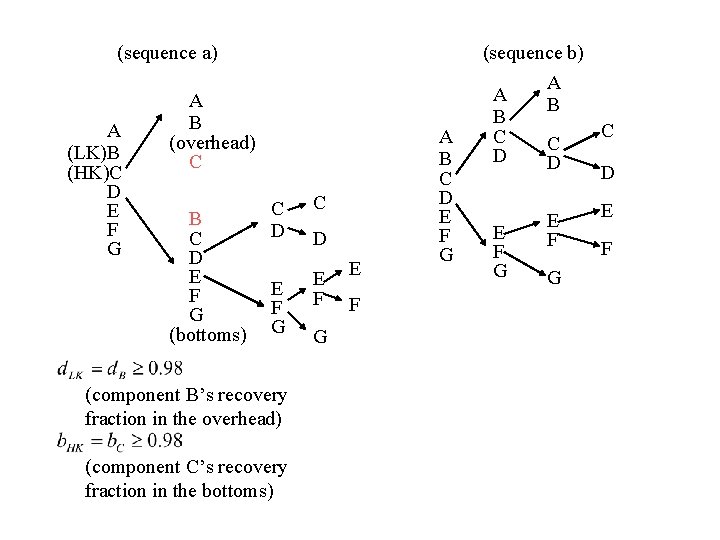 (sequence a)

A
(LK)B
(HK)C
D
E
F
G

A
B
(overhead)
C

B
C
D
E
F
G
(bottoms)

C
D

C

D

E
F
G

E
F

E

F

G

$d_{LK} = d_B \geq 0.98$
(component B's recovery fraction in the overhead)
$b_{HK} = b_C \geq 0.98$
(component C's recovery fraction in the bottoms)

(sequence b)

A
B
C
D
E
F
G

A
B
C
D

A
B

C
D

C

D

E
F
G

E
F

E

F

G